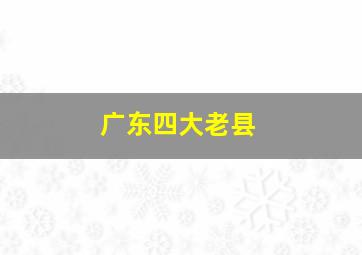 广东四大老县